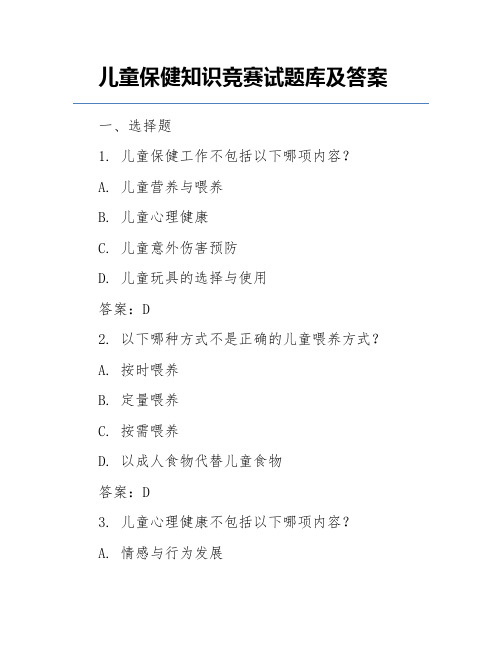 儿童保健知识竞赛试题库及答案

一、选择题

1. 儿童保健工作不包括以下哪项内容？

A. 儿童营养与喂养

B. 儿童心理健康

C. 儿童意外伤害预防

D. 儿童玩具的选择与使用

答案：D

2. 以下哪种方式不是正确的儿童喂养方式？

A. 按时喂养

B. 定量喂养

C. 按需喂养

D. 以成人食物代替儿童食物

答案：D

3. 儿童心理健康不包括以下哪项内容？

A. 情感与行为发展